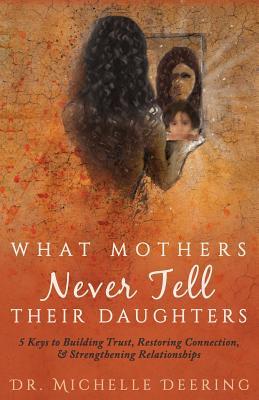 WHAT MOTHERS
Never Tell
THEIR DAUGHTERS

5 Keys to Building Trust, Restoring Connection, & Strengthening Relationships

DR. MICHELLE DEERING